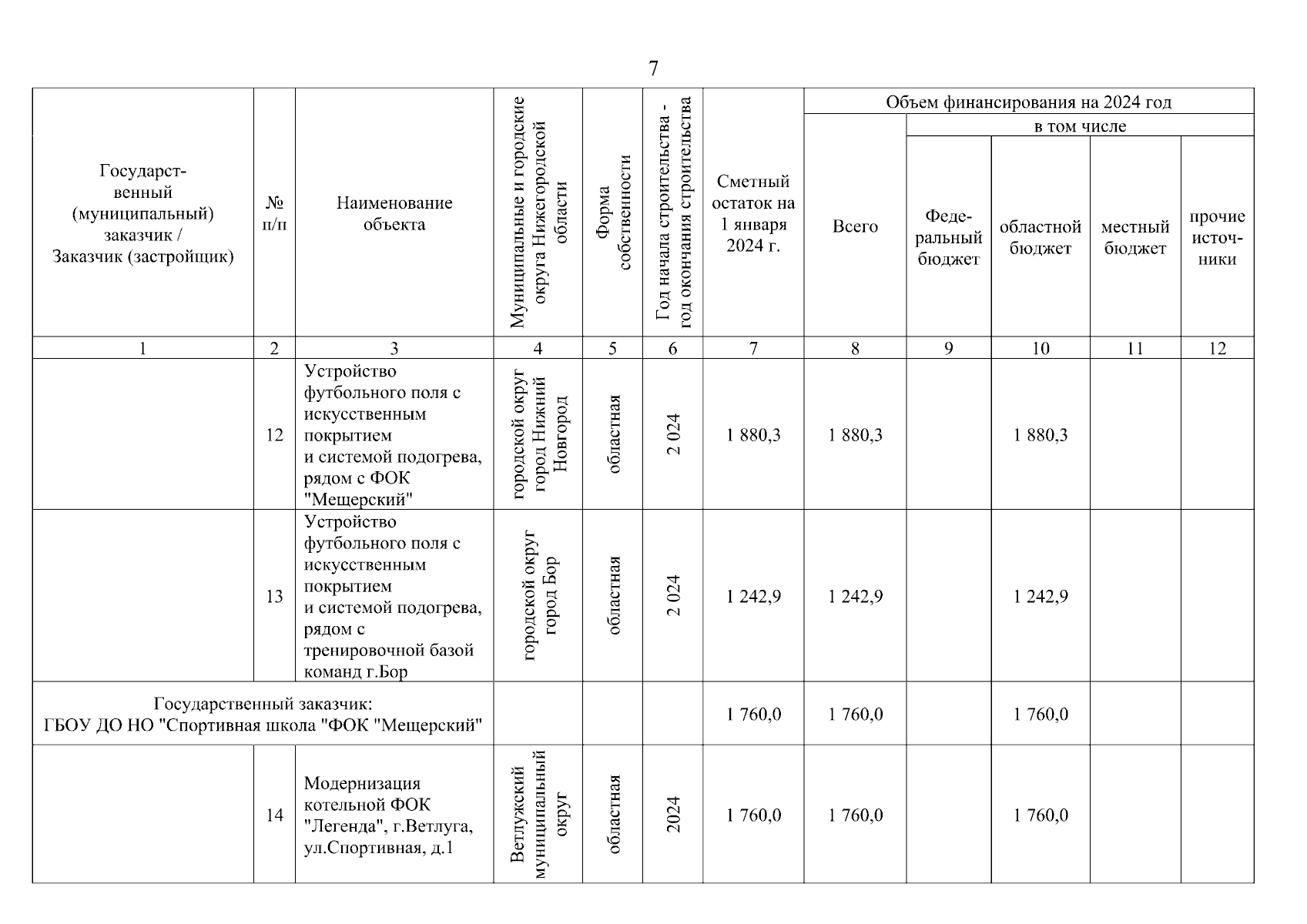 7

| Государственный (муниципальный) заказчик / Заказчик (застройщик) | № п/п | Наименование объекта | Муниципальные и городские округа Нижегородской области | Форма собственности | Год начала строительства - год окончания строительства | Сметный остаток на 1 января 2024 г. | Объем финансирования на 2024 год: Всего | в том числе: Федеральный бюджет | областной бюджет | местный бюджет | прочие источники |
|---|---|---|---|---|---|---|---|---|---|---|---|
| 1 | 2 | 3 | 4 | 5 | 6 | 7 | 8 | 9 | 10 | 11 | 12 |
| | 12 | Устройство футбольного поля с искусственным покрытием и системой подогрева, рядом с ФОК "Мещерский" | городской округ город Нижний Новгород | областная | 2 024 | 1 880,3 | 1 880,3 | | 1 880,3 | | |
| | 13 | Устройство футбольного поля с искусственным покрытием и системой подогрева, рядом с тренировочной базой команд г.Бор | городской округ город Бор | областная | 2 024 | 1 242,9 | 1 242,9 | | 1 242,9 | | |
| Государственный заказчик: ГБОУ ДО НО "Спортивная школа "ФОК "Мещерский" | | | | | | 1 760,0 | 1 760,0 | | 1 760,0 | | |
| | 14 | Модернизация котельной ФОК "Легенда", г.Ветлуга, ул.Спортивная, д.1 | Ветлужский муниципальный округ | областная | 2024 | 1 760,0 | 1 760,0 | | 1 760,0 | | |